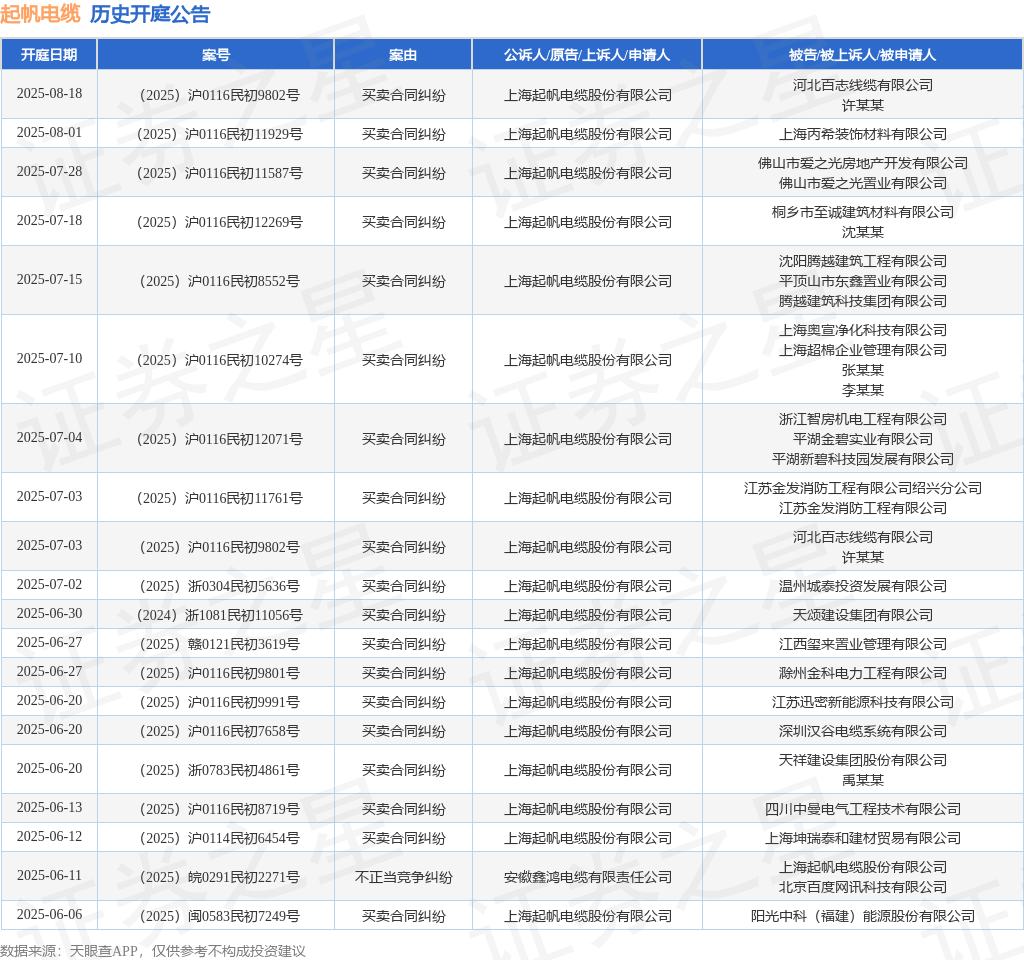 起帆电缆 历史开庭公告

| 开庭日期 | 案号 | 案由 | 公诉人/原告/上诉人/申请人 | 被告/被上诉人/被申请人 |
|---|---|---|---|---|
| 2025-08-18 | （2025）沪0116民初9802号 | 买卖合同纠纷 | 上海起帆电缆股份有限公司 | 河北百志线缆有限公司 许某某 |
| 2025-08-01 | （2025）沪0116民初11929号 | 买卖合同纠纷 | 上海起帆电缆股份有限公司 | 上海丙希装饰材料有限公司 |
| 2025-07-28 | （2025）沪0116民初11587号 | 买卖合同纠纷 | 上海起帆电缆股份有限公司 | 佛山市爱之光房地产开发有限公司 佛山市爱之光置业有限公司 |
| 2025-07-18 | （2025）沪0116民初12269号 | 买卖合同纠纷 | 上海起帆电缆股份有限公司 | 桐乡市至诚建筑材料有限公司 沈某某 |
| 2025-07-15 | （2025）沪0116民初8552号 | 买卖合同纠纷 | 上海起帆电缆股份有限公司 | 沈阳腾越建筑工程有限公司 平顶山市东鑫置业有限公司 腾越建筑科技集团有限公司 |
| 2025-07-10 | （2025）沪0116民初10274号 | 买卖合同纠纷 | 上海起帆电缆股份有限公司 | 上海奥宣净化科技有限公司 上海超棉企业管理有限公司 张某某 李某某 |
| 2025-07-04 | （2025）沪0116民初12071号 | 买卖合同纠纷 | 上海起帆电缆股份有限公司 | 浙江智房机电工程有限公司 平湖金碧实业有限公司 平湖新碧科技园发展有限公司 |
| 2025-07-03 | （2025）沪0116民初11761号 | 买卖合同纠纷 | 上海起帆电缆股份有限公司 | 江苏金发消防工程有限公司绍兴分公司 江苏金发消防工程有限公司 |
| 2025-07-03 | （2025）沪0116民初9802号 | 买卖合同纠纷 | 上海起帆电缆股份有限公司 | 河北百志线缆有限公司 许某某 |
| 2025-07-02 | （2025）浙0304民初5636号 | 买卖合同纠纷 | 上海起帆电缆股份有限公司 | 温州城泰投资发展有限公司 |
| 2025-06-30 | （2024）浙1081民初11056号 | 买卖合同纠纷 | 上海起帆电缆股份有限公司 | 天颂建设集团有限公司 |
| 2025-06-27 | （2025）赣0121民初3619号 | 买卖合同纠纷 | 上海起帆电缆股份有限公司 | 江西玺来置业管理有限公司 |
| 2025-06-27 | （2025）沪0116民初9801号 | 买卖合同纠纷 | 上海起帆电缆股份有限公司 | 滁州金科电力工程有限公司 |
| 2025-06-20 | （2025）沪0116民初9991号 | 买卖合同纠纷 | 上海起帆电缆股份有限公司 | 江苏迅密新能源科技有限公司 |
| 2025-06-20 | （2025）沪0116民初7658号 | 买卖合同纠纷 | 上海起帆电缆股份有限公司 | 深圳汉谷电缆系统有限公司 |
| 2025-06-20 | （2025）浙0783民初4861号 | 买卖合同纠纷 | 上海起帆电缆股份有限公司 | 天祥建设集团股份有限公司 禹某某 |
| 2025-06-13 | （2025）沪0116民初8719号 | 买卖合同纠纷 | 上海起帆电缆股份有限公司 | 四川中曼电气工程技术有限公司 |
| 2025-06-12 | （2025）沪0114民初6454号 | 买卖合同纠纷 | 上海起帆电缆股份有限公司 | 上海坤瑞泰和建材贸易有限公司 |
| 2025-06-11 | （2025）皖0291民初2271号 | 不正当竞争纠纷 | 安徽鑫鸿电缆有限责任公司 | 上海起帆电缆股份有限公司 北京百度网讯科技有限公司 |
| 2025-06-06 | （2025）闽0583民初7249号 | 买卖合同纠纷 | 上海起帆电缆股份有限公司 | 阳光中科（福建）能源股份有限公司 |

数据来源：天眼查APP，仅供参考不构成投资建议